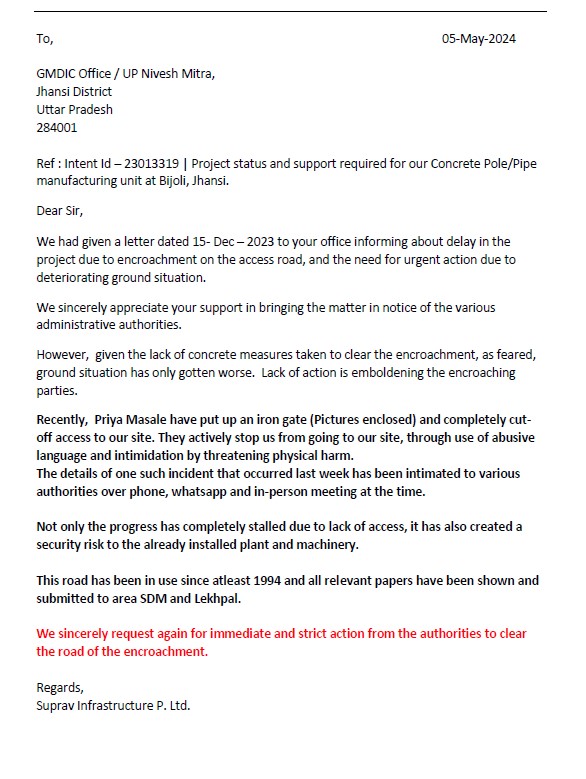 To, 05-May-2024

GMDIC Office / UP Nivesh Mitra,
Jhansi District
Uttar Pradesh
284001

Ref : Intent Id – 23013319 | Project status and support required for our Concrete Pole/Pipe manufacturing unit at Bijoli, Jhansi.

Dear Sir,

We had given a letter dated 15- Dec – 2023 to your office informing about delay in the project due to encroachment on the access road, and the need for urgent action due to deteriorating ground situation.

We sincerely appreciate your support in bringing the matter in notice of the various administrative authorities.

However, given the lack of concrete measures taken to clear the encroachment, as feared, ground situation has only gotten worse. Lack of action is emboldening the encroaching parties.

Recently, Priya Masale have put up an iron gate (Pictures enclosed) and completely cut-off access to our site. They actively stop us from going to our site, through use of abusive language and intimidation by threatening physical harm.
The details of one such incident that occurred last week has been intimated to various authorities over phone, whatsapp and in-person meeting at the time.

Not only the progress has completely stalled due to lack of access, it has also created a security risk to the already installed plant and machinery.

This road has been in use since atleast 1994 and all relevant papers have been shown and submitted to area SDM and Lekhpal.

We sincerely request again for immediate and strict action from the authorities to clear the road of the encroachment.

Regards,
Suprav Infrastructure P. Ltd.